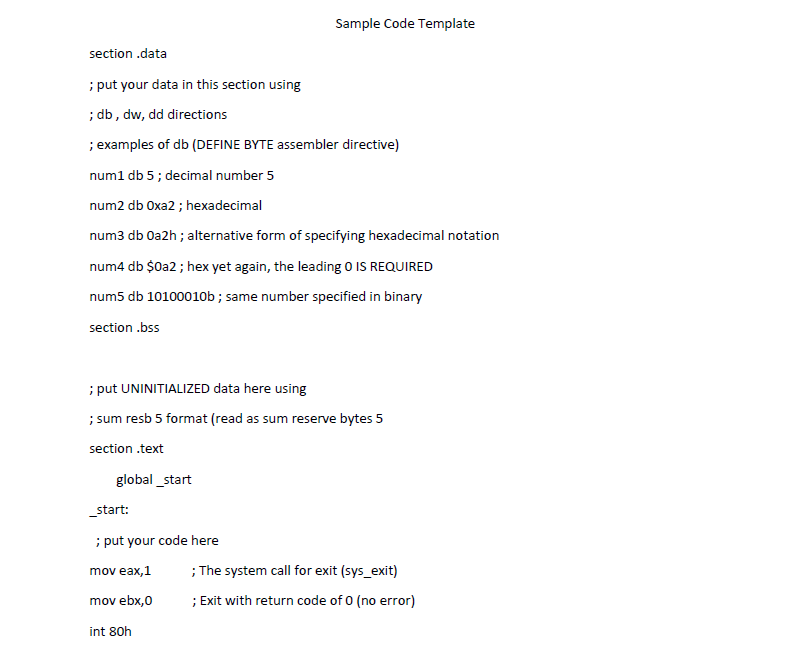 Sample Code Template

section .data

; put your data in this section using

; db , dw, dd directions

; examples of db (DEFINE BYTE assembler directive)

num1 db 5 ; decimal number 5

num2 db 0xa2 ; hexadecimal

num3 db 0a2h ; alternative form of specifying hexadecimal notation

num4 db $0a2 ; hex yet again, the leading 0 IS REQUIRED

num5 db 10100010b ; same number specified in binary

section .bss

; put UNINITIALIZED data here using

; sum resb 5 format (read as sum reserve bytes 5

section .text

global _start

_start:

; put your code here

mov eax,1 ; The system call for exit (sys_exit)

mov ebx,0 ; Exit with return code of 0 (no error)

int 80h